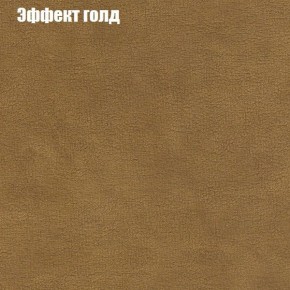 Эффект голд